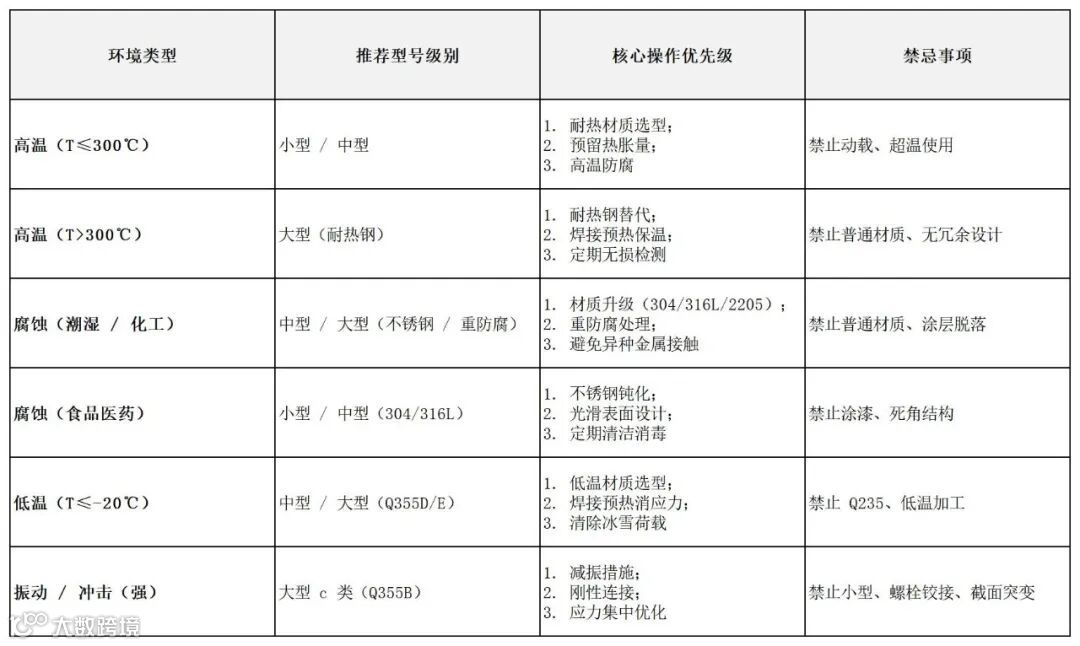 | 环境类型 | 推荐型号级别 | 核心操作优先级 | 禁忌事项 |
|---|---|---|---|
| 高温（T≤300℃） | 小型 / 中型 | 1. 耐热材质选型；<br>2. 预留热胀量；<br>3. 高温防腐 | 禁止动载、超温使用 |
| 高温（T>300℃） | 大型（耐热钢） | 1. 耐热钢替代；<br>2. 焊接预热保温；<br>3. 定期无损检测 | 禁止普通材质、无冗余设计 |
| 腐蚀（潮湿 / 化工） | 中型 / 大型（不锈钢 / 重防腐） | 1. 材质升级（304/316L/2205）；<br>2. 重防腐处理；<br>3. 避免异种金属接触 | 禁止普通材质、涂层脱落 |
| 腐蚀（食品医药） | 小型 / 中型（304/316L） | 1. 不锈钢钝化；<br>2. 光滑表面设计；<br>3. 定期清洁消毒 | 禁止涂漆、死角结构 |
| 低温（T≤-20℃） | 中型 / 大型（Q355D/E） | 1. 低温材质选型；<br>2. 焊接预热消应力；<br>3. 清除冰雪荷载 | 禁止 Q235、低温加工 |
| 振动 / 冲击（强） | 大型 c 类（Q355B） | 1. 减振措施；<br>2. 刚性连接；<br>3. 应力集中优化 | 禁止小型、螺栓铰接、截面突变 |

大数跨境